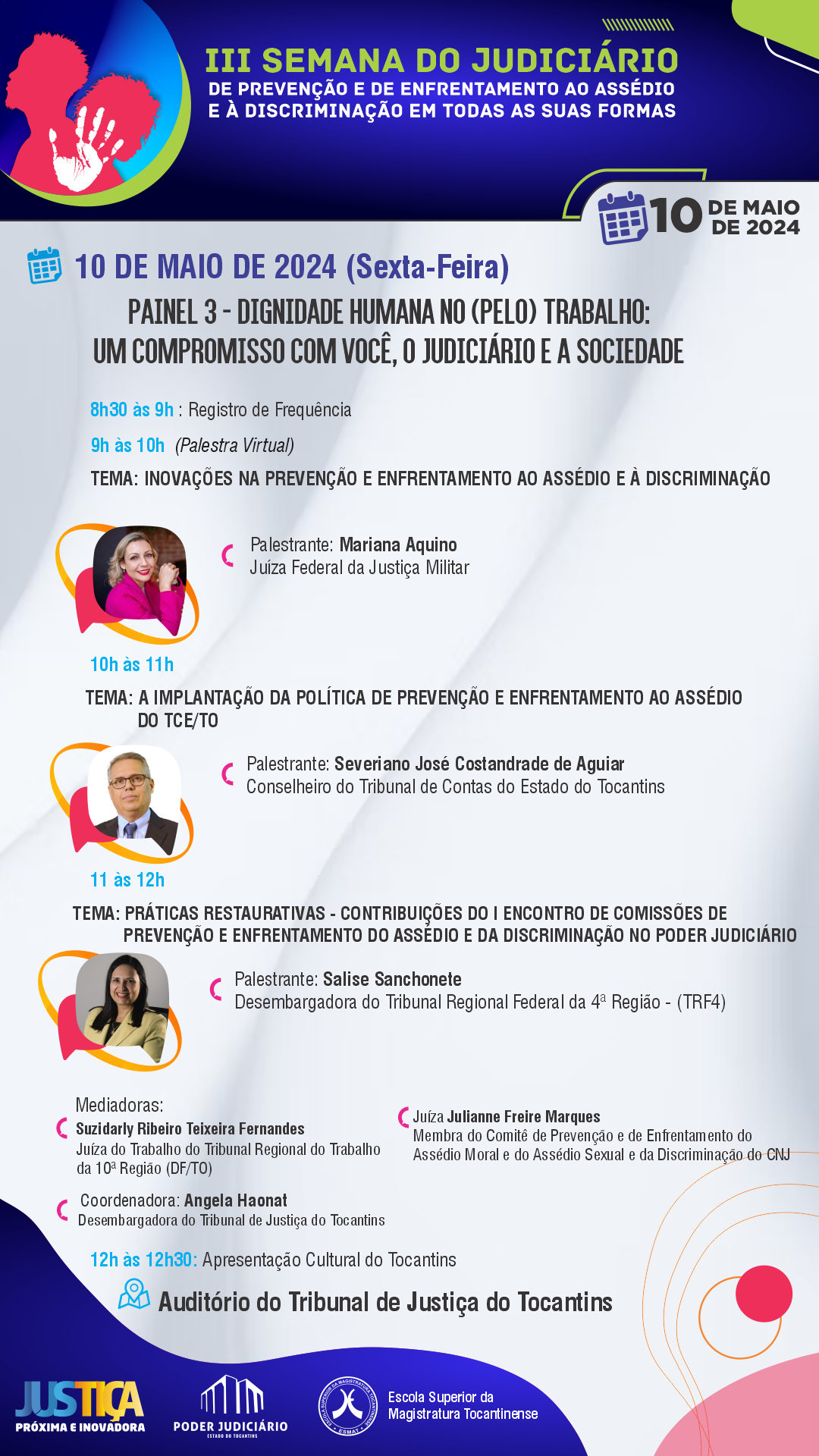 III SEMANA DO JUDICIÁRIO
DE PREVENÇÃO E DE ENFRENTAMENTO AO ASSÉDIO E À DISCRIMINAÇÃO EM TODAS AS SUAS FORMAS

10 DE MAIO DE 2024

10 DE MAIO DE 2024 (Sexta-Feira)

PAINEL 3 - DIGNIDADE HUMANA NO (PELO) TRABALHO: UM COMPROMISSO COM VOCÊ, O JUDICIÁRIO E A SOCIEDADE

8h30 às 9h : Registro de Frequência

9h às 10h (Palestra Virtual)

TEMA: INOVAÇÕES NA PREVENÇÃO E ENFRENTAMENTO AO ASSÉDIO E À DISCRIMINAÇÃO

Palestrante: Mariana Aquino
Juíza Federal da Justiça Militar

10h às 11h

TEMA: A IMPLANTAÇÃO DA POLÍTICA DE PREVENÇÃO E ENFRENTAMENTO AO ASSÉDIO DO TCE/TO

Palestrante: Severiano José Costandrade de Aguiar
Conselheiro do Tribunal de Contas do Estado do Tocantins

11 às 12h

TEMA: PRÁTICAS RESTAURATIVAS - CONTRIBUIÇÕES DO I ENCONTRO DE COMISSÕES DE PREVENÇÃO E ENFRENTAMENTO DO ASSÉDIO E DA DISCRIMINAÇÃO NO PODER JUDICIÁRIO

Palestrante: Salise Sanchonete
Desembargadora do Tribunal Regional Federal da 4ª Região - (TRF4)

Mediadoras:
Suzidarly Ribeiro Teixeira Fernandes
Juíza do Trabalho do Tribunal Regional do Trabalho da 10ª Região (DF/TO)

Juíza Julianne Freire Marques
Membra do Comitê de Prevenção e de Enfrentamento do Assédio Moral e do Assédio Sexual e da Discriminação do CNJ

Coordenadora: Angela Haonat
Desembargadora do Tribunal de Justiça do Tocantins

12h às 12h30: Apresentação Cultural do Tocantins

Auditório do Tribunal de Justiça do Tocantins

JUSTIÇA
PRÓXIMA E INOVADORA

PODER JUDICIÁRIO
ESTADO DO TOCANTINS

Escola Superior da Magistratura Tocantinense